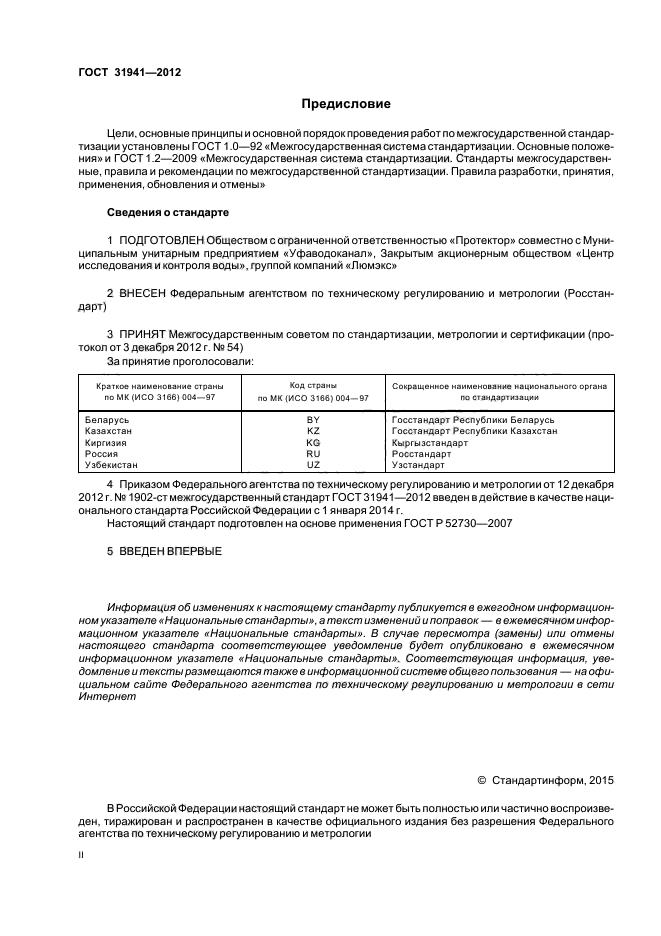 ГОСТ 31941—2012

Предисловие

Цели, основные принципы и основной порядок проведения работ по межгосударственной стандартизации установлены ГОСТ 1.0—92 «Межгосударственная система стандартизации. Основные положения» и ГОСТ 1.2—2009 «Межгосударственная система стандартизации. Стандарты межгосударственные, правила и рекомендации по межгосударственной стандартизации. Правила разработки, принятия, применения, обновления и отмены»

Сведения о стандарте

1 ПОДГОТОВЛЕН Обществом с ограниченной ответственностью «Протектор» совместно с Муниципальным унитарным предприятием «Уфаводоканал», Закрытым акционерным обществом «Центр исследования и контроля воды», группой компаний «Люмэкс»

2 ВНЕСЕН Федеральным агентством по техническому регулированию и метрологии (Росстандарт)

3 ПРИНЯТ Межгосударственным советом по стандартизации, метрологии и сертификации (протокол от 3 декабря 2012 г. № 54)

За принятие проголосовали:

| Краткое наименование страны по МК (ИСО 3166) 004—97 | Код страны по МК (ИСО 3166) 004—97 | Сокращенное наименование национального органа по стандартизации |
|---|---|---|
| Беларусь | BY | Госстандарт Республики Беларусь |
| Казахстан | KZ | Госстандарт Республики Казахстан |
| Киргизия | KG | Кыргызстандарт |
| Россия | RU | Росстандарт |
| Узбекистан | UZ | Узстандарт |

4 Приказом Федерального агентства по техническому регулированию и метрологии от 12 декабря 2012 г. № 1902-ст межгосударственный стандарт ГОСТ 31941—2012 введен в действие в качестве национального стандарта Российской Федерации с 1 января 2014 г.

Настоящий стандарт подготовлен на основе применения ГОСТ Р 52730—2007

5 ВВЕДЕН ВПЕРВЫЕ

Информация об изменениях к настоящему стандарту публикуется в ежегодном информационном указателе «Национальные стандарты», а текст изменений и поправок — в ежемесячном информационном указателе «Национальные стандарты». В случае пересмотра (замены) или отмены настоящего стандарта соответствующее уведомление будет опубликовано в ежемесячном информационном указателе «Национальные стандарты». Соответствующая информация, уведомление и тексты размещаются также в информационной системе общего пользования — на официальном сайте Федерального агентства по техническому регулированию и метрологии в сети Интернет

© Стандартинформ, 2015

В Российской Федерации настоящий стандарт не может быть полностью или частично воспроизведен, тиражирован и распространен в качестве официального издания без разрешения Федерального агентства по техническому регулированию и метрологии

II